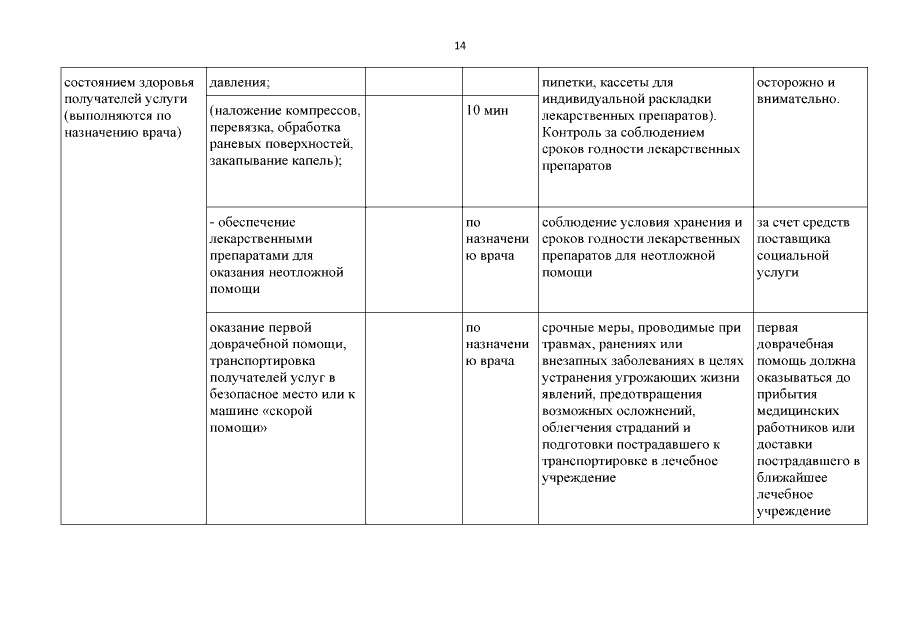 14

| | | | | | |
|---|---|---|---|---|---|
| состоянием здоровья получателей услуги (выполняются по назначению врача) | давления; | | | пипетки, кассеты для индивидуальной раскладки лекарственных препаратов). Контроль за соблюдением сроков годности лекарственных препаратов | осторожно и внимательно. |
| | (наложение компрессов, перевязка, обработка раневых поверхностей, закапывание капель); | | 10 мин | | |
| | - обеспечение лекарственными препаратами для оказания неотложной помощи | | по назначению врача | соблюдение условия хранения и сроков годности лекарственных препаратов для неотложной помощи | за счет средств поставщика социальной услуги |
| | оказание первой доврачебной помощи, транспортировка получателей услуг в безопасное место или к машине «скорой помощи» | | по назначению врача | срочные меры, проводимые при травмах, ранениях или внезапных заболеваниях в целях устранения угрожающих жизни явлений, предотвращения возможных осложнений, облегчения страданий и подготовки пострадавшего к транспортировке в лечебное учреждение | первая доврачебная помощь должна оказываться до прибытия медицинских работников или доставки пострадавшего в ближайшее лечебное учреждение |